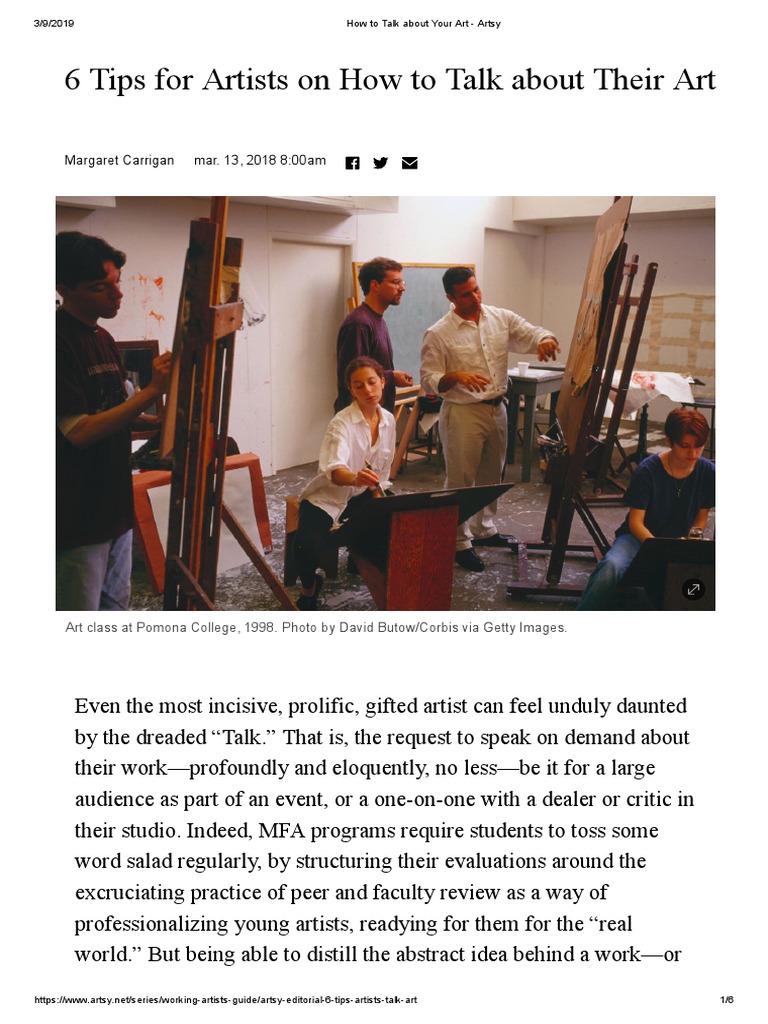 3/9/2019 How to Talk about Your Art - Artsy

6 Tips for Artists on How to Talk about Their Art

Margaret Carrigan mar. 13, 2018 8:00am

Art class at Pomona College, 1998. Photo by David Butow/Corbis via Getty Images.

Even the most incisive, prolific, gifted artist can feel unduly daunted by the dreaded “Talk.” That is, the request to speak on demand about their work—profoundly and eloquently, no less—be it for a large audience as part of an event, or a one-on-one with a dealer or critic in their studio. Indeed, MFA programs require students to toss some word salad regularly, by structuring their evaluations around the excruciating practice of peer and faculty review as a way of professionalizing young artists, readying for them for the “real world.” But being able to distill the abstract idea behind a work—or

https://www.artsy.net/series/working-artists-guide/artsy-editorial-6-tips-artists-talk-art 1/6